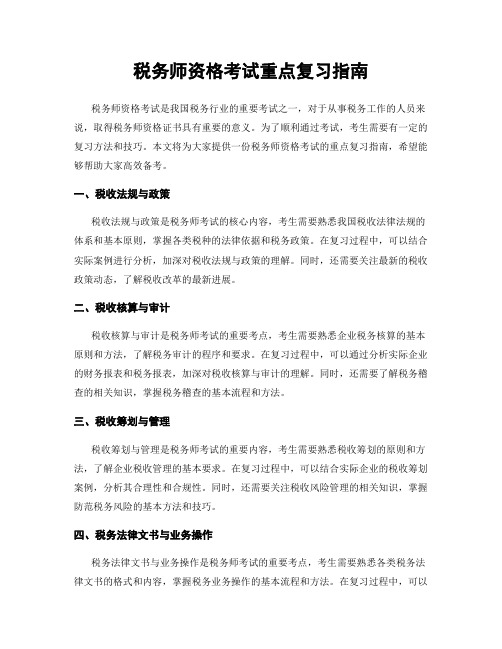 税务师资格考试重点复习指南

税务师资格考试是我国税务行业的重要考试之一，对于从事税务工作的人员来说，取得税务师资格证书具有重要的意义。为了顺利通过考试，考生需要有一定的复习方法和技巧。本文将为大家提供一份税务师资格考试的重点复习指南，希望能够帮助大家高效备考。

一、税收法规与政策

税收法规与政策是税务师考试的核心内容，考生需要熟悉我国税收法律法规的体系和基本原则，掌握各类税种的法律依据和税务政策。在复习过程中，可以结合实际案例进行分析，加深对税收法规与政策的理解。同时，还需要关注最新的税收政策动态，了解税收改革的最新进展。

二、税收核算与审计

税收核算与审计是税务师考试的重要考点，考生需要熟悉企业税务核算的基本原则和方法，了解税务审计的程序和要求。在复习过程中，可以通过分析实际企业的财务报表和税务报表，加深对税收核算与审计的理解。同时，还需要了解税务稽查的相关知识，掌握税务稽查的基本流程和方法。

三、税收筹划与管理

税收筹划与管理是税务师考试的重要内容，考生需要熟悉税收筹划的原则和方法，了解企业税收管理的基本要求。在复习过程中，可以结合实际企业的税收筹划案例，分析其合理性和合规性。同时，还需要关注税收风险管理的相关知识，掌握防范税务风险的基本方法和技巧。

四、税务法律文书与业务操作

税务法律文书与业务操作是税务师考试的重要考点，考生需要熟悉各类税务法律文书的格式和内容，掌握税务业务操作的基本流程和方法。在复习过程中，可以